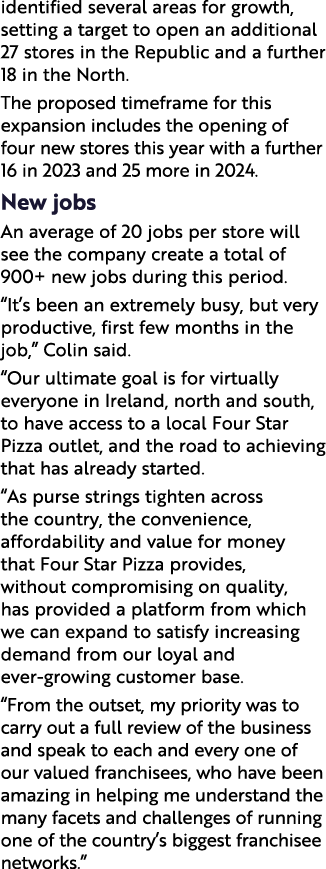 identified several areas for growth, setting a target to open an additional 27 stores in the Republic and a further 18 in the North.

The proposed timeframe for this expansion includes the opening of four new stores this year with a further 16 in 2023 and 25 more in 2024.

New jobs

An average of 20 jobs per store will see the company create a total of 900+ new jobs during this period.

“It’s been an extremely busy, but very productive, first few months in the job,” Colin said.

“Our ultimate goal is for virtually everyone in Ireland, north and south, to have access to a local Four Star Pizza outlet, and the road to achieving that has already started.

“As purse strings tighten across the country, the convenience, affordability and value for money that Four Star Pizza provides, without compromising on quality, has provided a platform from which we can expand to satisfy increasing demand from our loyal and ever-growing customer base.

“From the outset, my priority was to carry out a full review of the business and speak to each and every one of our valued franchisees, who have been amazing in helping me understand the many facets and challenges of running one of the country’s biggest franchisee networks.”